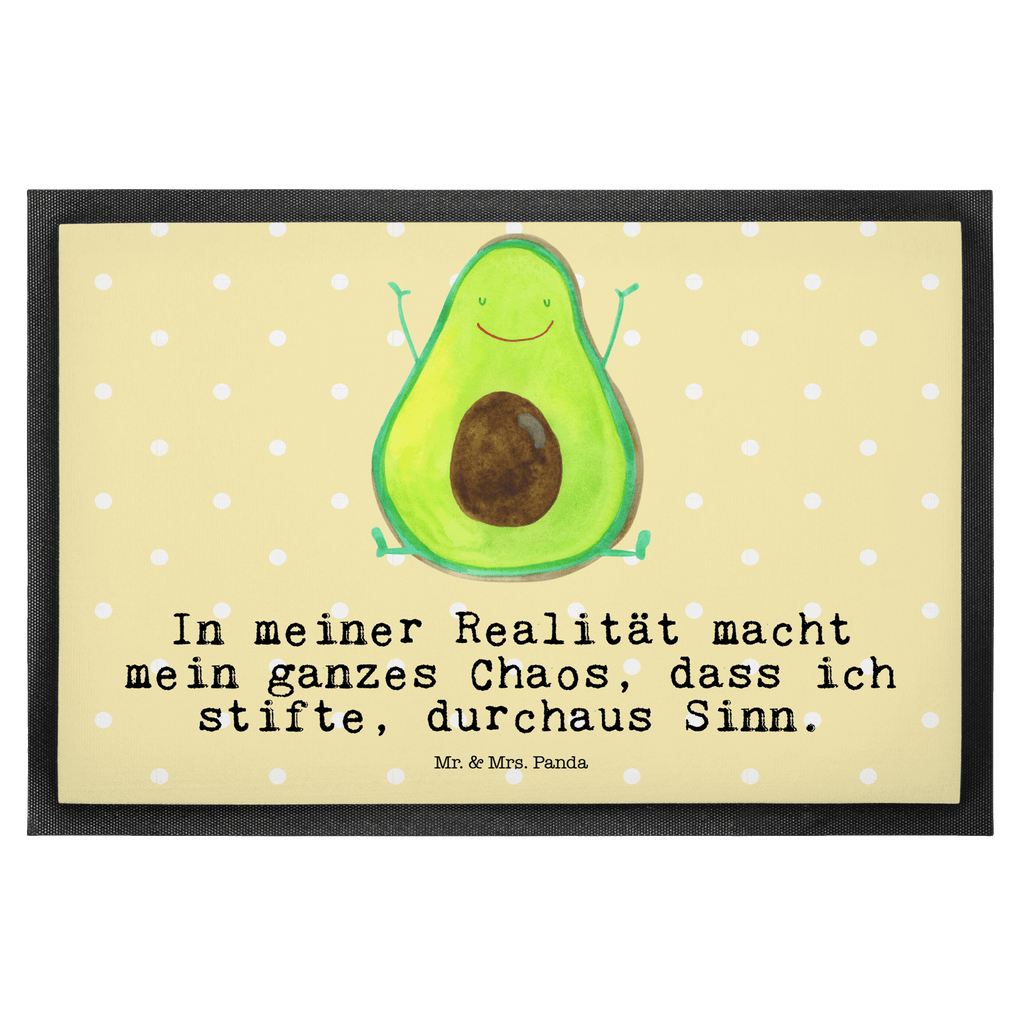 In meiner Realität macht mein ganzes Chaos, dass ich stifte, durchaus Sinn.

Mr. & Mrs. Panda